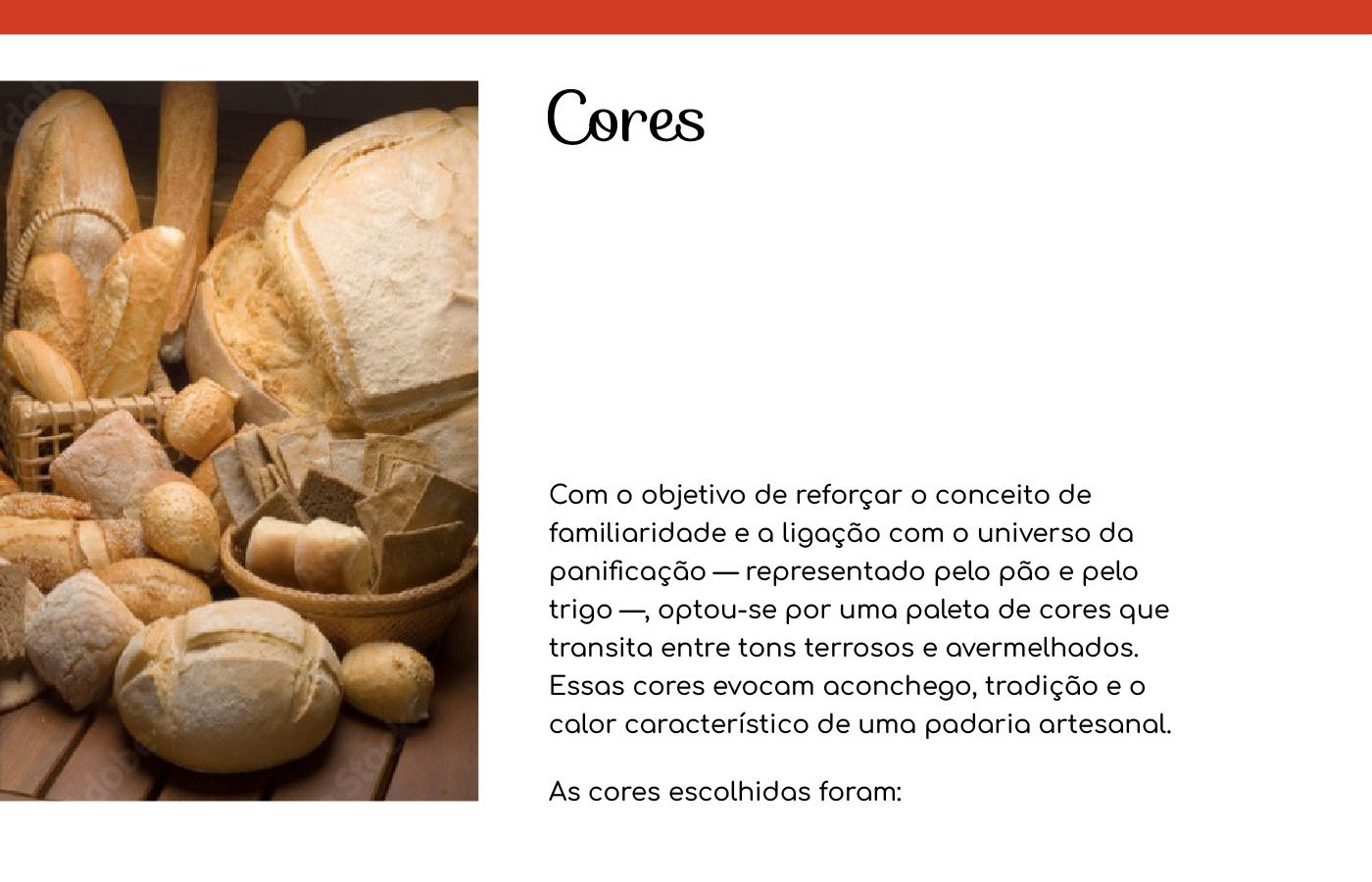 Cores

Com o objetivo de reforçar o conceito de familiaridade e a ligação com o universo da panificação — representado pelo pão e pelo trigo —, optou-se por uma paleta de cores que transita entre tons terrosos e avermelhados. Essas cores evocam aconchego, tradição e o calor característico de uma padaria artesanal.

As cores escolhidas foram: